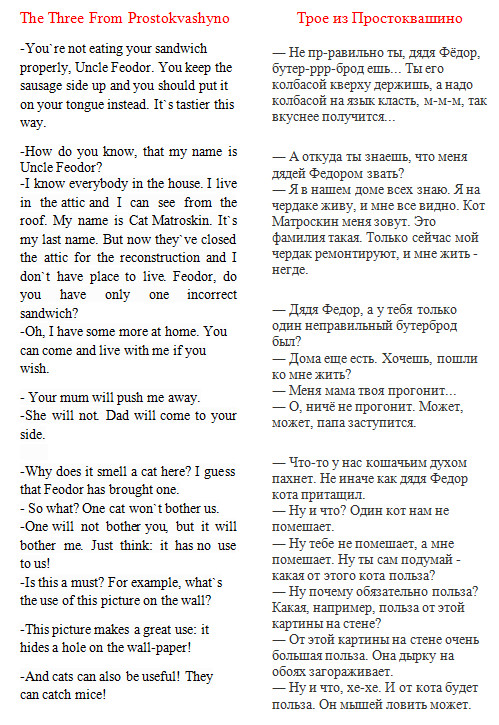 The Three From Prostokvashyno

-You`re not eating your sandwich properly, Uncle Feodor. You keep the sausage side up and you should put it on your tongue instead. It`s tastier this way.

-How do you know, that my name is Uncle Feodor?
-I know everybody in the house. I live in the attic and I can see from the roof. My name is Cat Matroskin. It`s my last name. But now they`ve closed the attic for the reconstruction and I don`t have place to live. Feodor, do you have only one incorrect sandwich?
-Oh, I have some more at home. You can come and live with me if you wish.

- Your mum will push me away.
-She will not. Dad will come to your side.

-Why does it smell a cat here? I guess that Feodor has brought one.
- So what? One cat won`t bother us.
-One will not bother you, but it will bother me. Just think: it has no use to us!
-Is this a must? For example, what`s the use of this picture on the wall?

-This picture makes a great use: it hides a hole on the wall-paper!

-And cats can also be useful! They can catch mice!

Трое из Простоквашино

— Не пр-равильно ты, дядя Фёдор, бутер-ррр-брод ешь… Ты его колбасой кверху держишь, а надо колбасой на язык класть, м-м-м, так вкуснее получится…

— А откуда ты знаешь, что меня дядей Федором звать?
— Я в нашем доме всех знаю. Я на чердаке живу, и мне все видно. Кот Матроскин меня зовут. Это фамилия такая. Только сейчас мой чердак ремонтируют, и мне жить - негде.

— Дядя Федор, а у тебя только один неправильный бутерброд был?
— Дома еще есть. Хочешь, пошли ко мне жить?
— Меня мама твоя прогонит…
— О, ничё не прогонит. Может, может, папа заступится.

— Что-то у нас кошачьим духом пахнет. Не иначе как дядя Федор кота притащил.
— Ну и что? Один кот нам не помешает.
— Ну тебе не помешает, а мне помешает. Ну ты сам подумай - какая от этого кота польза?
— Ну почему обязательно польза? Какая, например, польза от этой картины на стене?
— От этой картины на стене очень большая польза. Она дырку на обоях загораживает.
— Ну и что, хе-хе. И от кота будет польза. Он мышей ловить может.